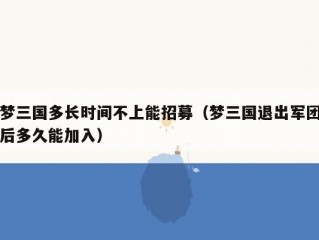 梦三国多长时间不上能招募（梦三国退出军团后多久能加入）